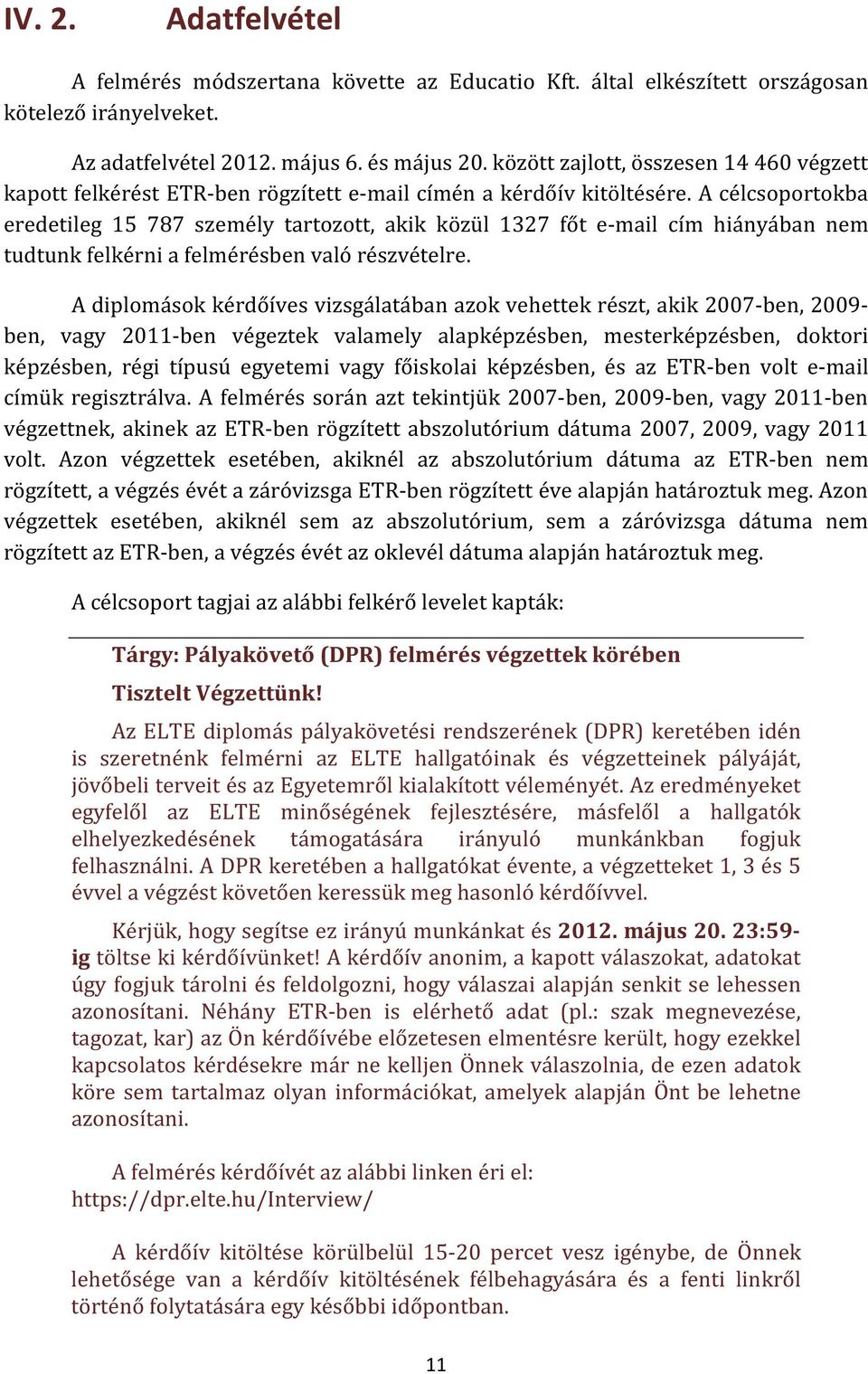 IV. 2. Adatfelvétel

A felmérés módszertana követte az Educatio Kft. által elkészített országosan kötelező irányelveket.

Az adatfelvétel 2012. május 6. és május 20. között zajlott, összesen 14 460 végzett kapott felkérést ETR-ben rögzített e-mail címén a kérdőív kitöltésére. A célcsoportokba eredetileg 15 787 személy tartozott, akik közül 1327 főt e-mail cím hiányában nem tudtunk felkérni a felmérésben való részvételre.

A diplomások kérdőíves vizsgálatában azok vehettek részt, akik 2007-ben, 2009-ben, vagy 2011-ben végeztek valamely alapképzésben, mesterképzésben, doktori képzésben, régi típusú egyetemi vagy főiskolai képzésben, és az ETR-ben volt e-mail címük regisztrálva. A felmérés során azt tekintjük 2007-ben, 2009-ben, vagy 2011-ben végzettnek, akinek az ETR-ben rögzített abszolutórium dátuma 2007, 2009, vagy 2011 volt. Azon végzettek esetében, akiknél az abszolutórium dátuma az ETR-ben nem rögzített, a végzés évét a záróvizsga ETR-ben rögzített éve alapján határoztuk meg. Azon végzettek esetében, akiknél sem az abszolutórium, sem a záróvizsga dátuma nem rögzített az ETR-ben, a végzés évét az oklevél dátuma alapján határoztuk meg.

A célcsoport tagjai az alábbi felkérő levelet kapták:

Tárgy: Pályakövető (DPR) felmérés végzettek körében

Tisztelt Végzettünk!

Az ELTE diplomás pályakövetési rendszerének (DPR) keretében idén is szeretnénk felmérni az ELTE hallgatóinak és végzetteinek pályáját, jövőbeli terveit és az Egyetemről kialakított véleményét. Az eredményeket egyfelől az ELTE minőségének fejlesztésére, másfelől a hallgatók elhelyezkedésének támogatására irányuló munkánkban fogjuk felhasználni. A DPR keretében a hallgatókat évente, a végzetteket 1, 3 és 5 évvel a végzést követően keressük meg hasonló kérdőívvel.

Kérjük, hogy segítse ez irányú munkánkat és 2012. május 20. 23:59-ig töltse ki kérdőívünket! A kérdőív anonim, a kapott válaszokat, adatokat úgy fogjuk tárolni és feldolgozni, hogy válaszai alapján senkit se lehessen azonosítani. Néhány ETR-ben is elérhető adat (pl.: szak megnevezése, tagozat, kar) az Ön kérdőívébe előzetesen elmentésre került, hogy ezekkel kapcsolatos kérdésekre már ne kelljen Önnek válaszolnia, de ezen adatok köre sem tartalmaz olyan információkat, amelyek alapján Önt be lehetne azonosítani.

A felmérés kérdőívét az alábbi linken éri el:
https://dpr.elte.hu/Interview/

A kérdőív kitöltése körülbelül 15-20 percet vesz igénybe, de Önnek lehetősége van a kérdőív kitöltésének félbehagyására és a fenti linkről történő folytatására egy későbbi időpontban.

11